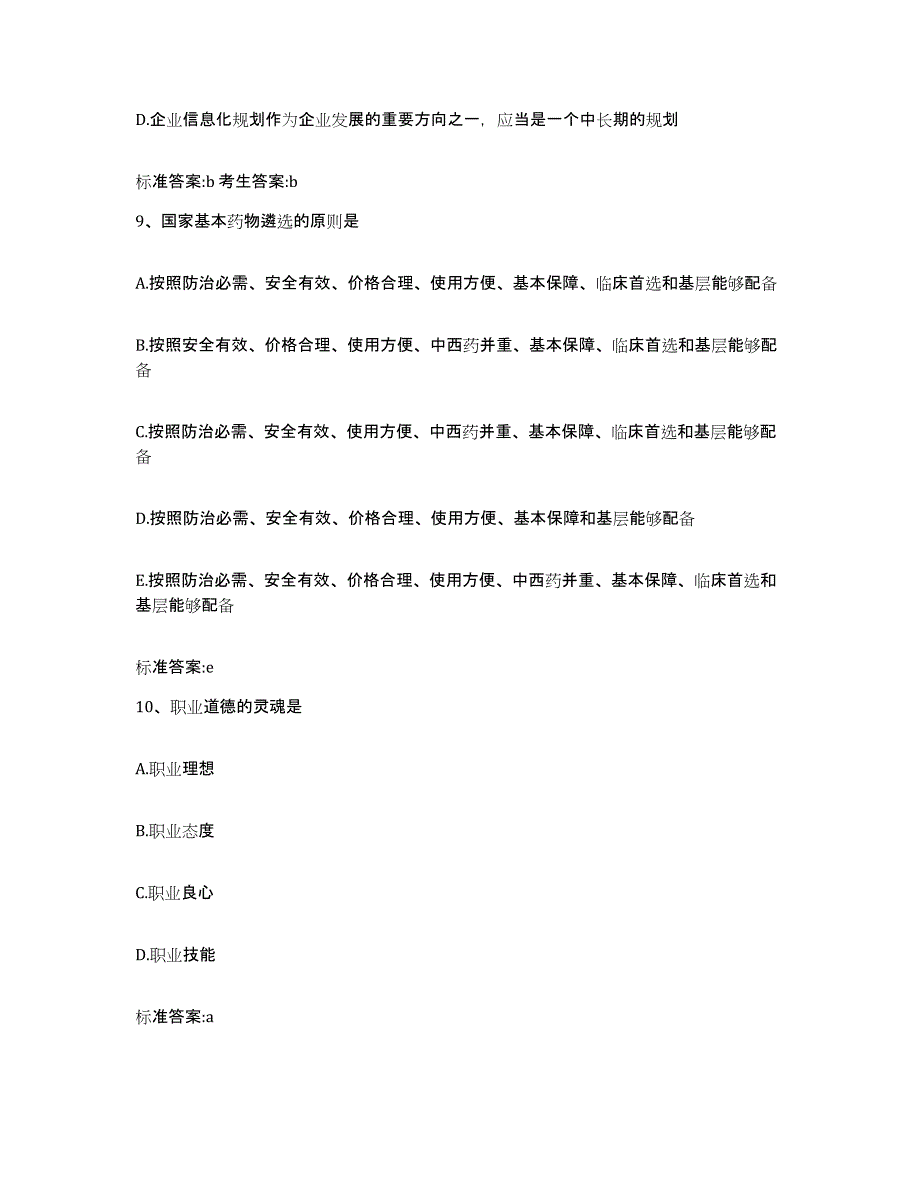 D.企业信息化规划作为企业发展的重要方向之一，应当是一个中长期的规划

标准答案:b 考生答案:b

9、国家基本药物遴选的原则是

A.按照防治必需、安全有效、价格合理、使用方便、基本保障、临床首选和基层能够配备

B.按照安全有效、价格合理、使用方便、中西药并重、基本保障、临床首选和基层能够配备

C.按照防治必需、安全有效、使用方便、中西药并重、基本保障、临床首选和基层能够配备

D.按照防治必需、安全有效、价格合理、使用方便、基本保障和基层能够配备

E.按照防治必需、安全有效、价格合理、使用方便、中西药并重、基本保障、临床首选和基层能够配备

标准答案:e

10、职业道德的灵魂是

A.职业理想

B.职业态度

C.职业良心

D.职业技能

标准答案:a